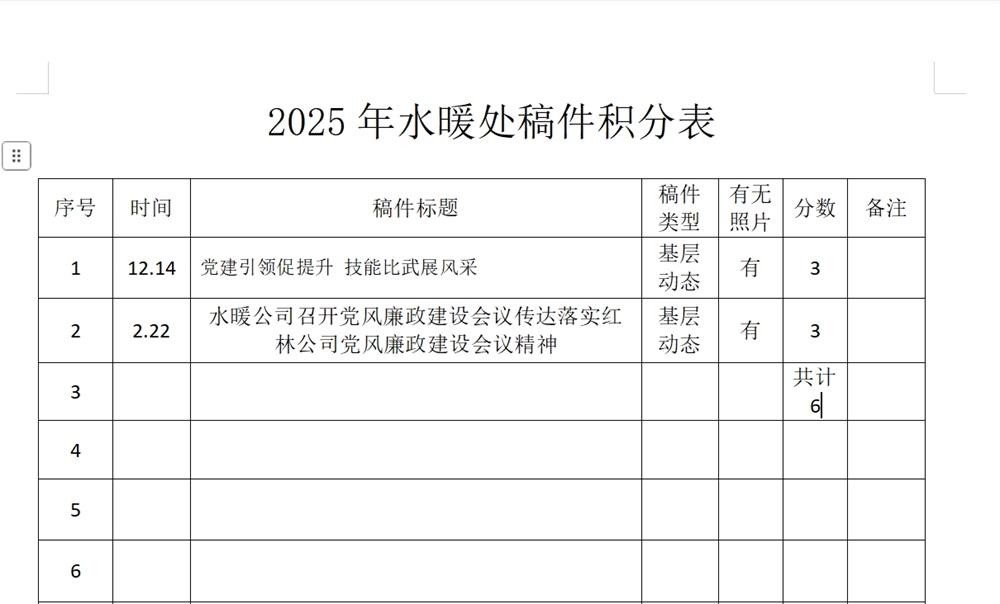 2025 年水暖处稿件积分表

| 序号 | 时间 | 稿件标题 | 稿件类型 | 有无照片 | 分数 | 备注 |
|---|---|---|---|---|---|---|
| 1 | 12.14 | 党建引领促提升 技能比武展风采 | 基层动态 | 有 | 3 | |
| 2 | 2.22 | 水暖公司召开党风廉政建设会议传达落实红林公司党风廉政建设会议精神 | 基层动态 | 有 | 3 | |
| 3 | | | | | 共计 6 | |
| 4 | | | | | | |
| 5 | | | | | | |
| 6 | | | | | | |